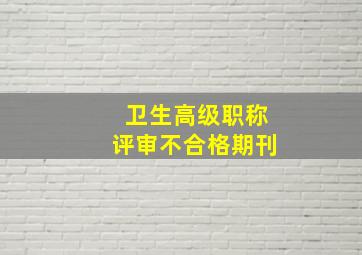 卫生高级职称
评审不合格期刊